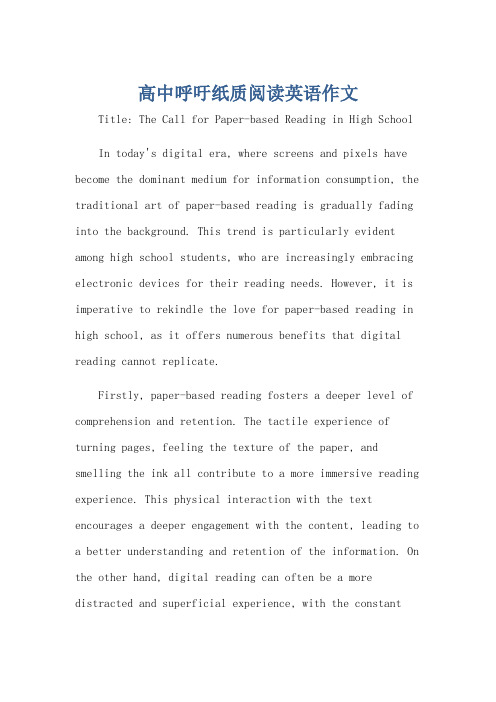 高中呼吁纸质阅读英语作文

Title: The Call for Paper-based Reading in High School

In today's digital era, where screens and pixels have become the dominant medium for information consumption, the traditional art of paper-based reading is gradually fading into the background. This trend is particularly evident among high school students, who are increasingly embracing electronic devices for their reading needs. However, it is imperative to rekindle the love for paper-based reading in high school, as it offers numerous benefits that digital reading cannot replicate.

Firstly, paper-based reading fosters a deeper level of comprehension and retention. The tactile experience of turning pages, feeling the texture of the paper, and smelling the ink all contribute to a more immersive reading experience. This physical interaction with the text encourages a deeper engagement with the content, leading to a better understanding and retention of the information. On the other hand, digital reading can often be a more distracted and superficial experience, with the constant